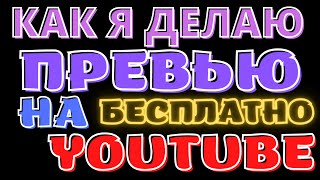 КАК Я ДЕЛАЮ
ПРЕВЬЮ
НА БЕСПЛАТНО
YOUTUBE